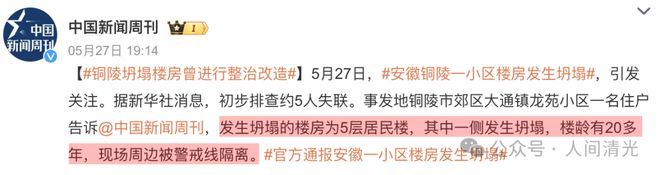 中国新闻周刊

中国新闻周刊 I

05月27日 19:14

【#铜陵坍塌楼房曾进行整治改造#】5月27日，#安徽铜陵一小区楼房发生坍塌#，引发关注。据新华社消息，初步排查约5人失联。事发地铜陵市郊区大通镇龙苑小区一名住户告诉@中国新闻周刊，发生坍塌的楼房为5层居民楼，其中一侧发生坍塌，楼龄有20多年，现场周边被警戒线隔离。#官方通报安徽一小区楼房发生坍塌#

公众号 · 人间清光